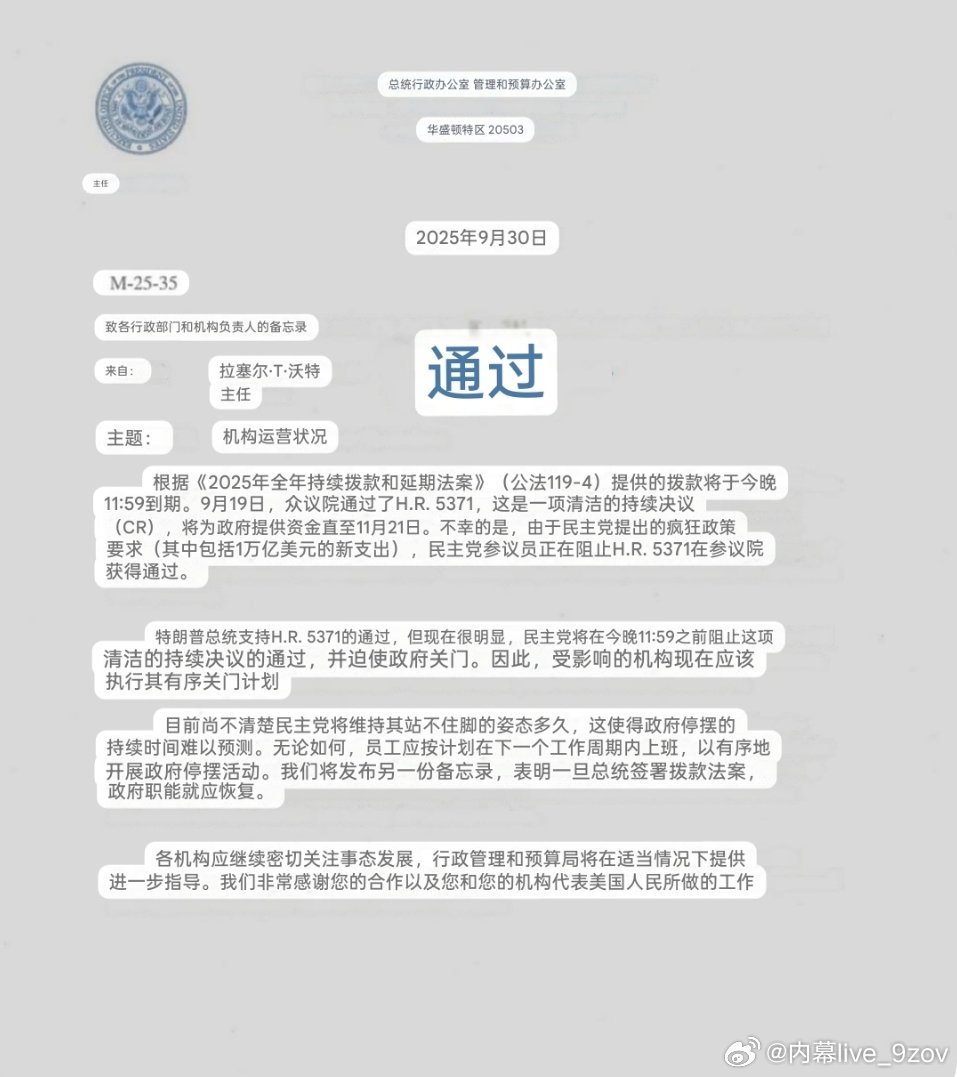 总统行政办公室 管理和预算办公室

华盛顿特区 20503

主任

2025年9月30日

M-25-35

致各行政部门和机构负责人的备忘录

来自： 拉塞尔·T·沃特
主任

通过

主题： 机构运营状况

根据《2025年全年持续拨款和延期法案》（公法119-4）提供的拨款将于今晚11:59到期。9月19日，众议院通过了H.R. 5371，这是一项清洁的持续决议（CR），将为政府提供资金直至11月21日。不幸的是，由于民主党提出的疯狂政策要求（其中包括1万亿美元的新支出），民主党参议员正在阻止H.R. 5371在参议院获得通过。

特朗普总统支持H.R. 5371的通过，但现在很明显，民主党将在今晚11:59之前阻止这项清洁的持续决议的通过，并迫使政府关门。因此，受影响的机构现在应该执行其有序关门计划

目前尚不清楚民主党将维持其站不住脚的姿态多久，这使得政府停摆的持续时间难以预测。无论如何，员工应按计划在下一个工作周期内上班，以有序地开展政府停摆活动。我们将发布另一份备忘录，表明一旦总统签署拨款法案，政府职能就应恢复。

各机构应继续密切关注事态发展，行政管理和预算局将在适当情况下提供进一步指导。我们非常感谢您的合作以及您和您的机构代表美国人民所做的工作

@内幕live_9zov